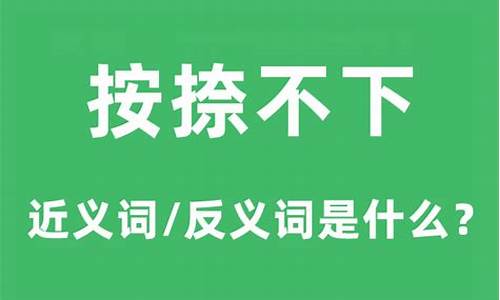 按捺不下

近义词/反义词是什么？